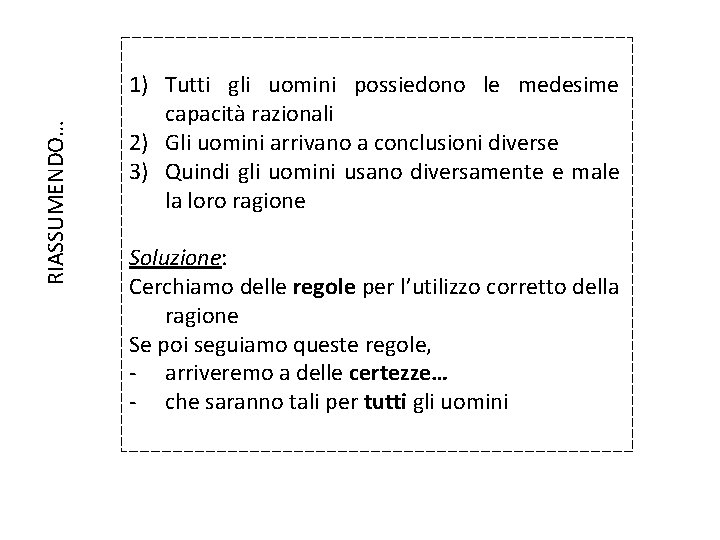 RIASSUMENDO…

1) Tutti gli uomini possiedono le medesime capacità razionali
2) Gli uomini arrivano a conclusioni diverse
3) Quindi gli uomini usano diversamente e male la loro ragione

Soluzione:
Cerchiamo delle regole per l'utilizzo corretto della ragione
Se poi seguiamo queste regole,
- arriveremo a delle certezze…
- che saranno tali per tutti gli uomini